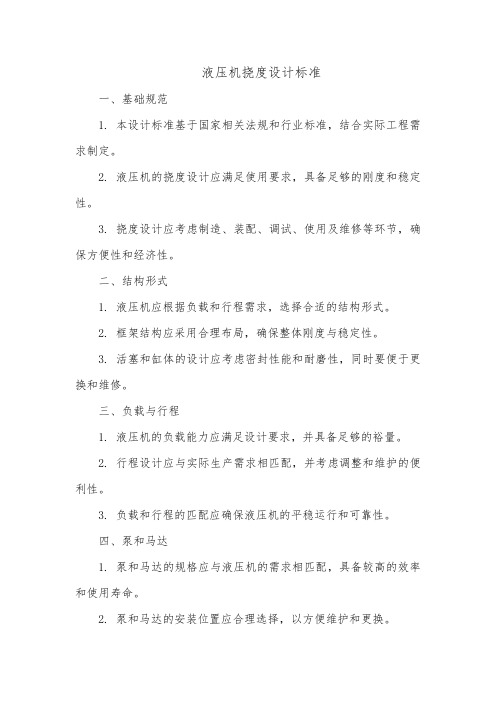 液压机挠度设计标准

一、基础规范

1. 本设计标准基于国家相关法规和行业标准，结合实际工程需求制定。

2. 液压机的挠度设计应满足使用要求，具备足够的刚度和稳定性。

3. 挠度设计应考虑制造、装配、调试、使用及维修等环节，确保方便性和经济性。

二、结构形式

1. 液压机应根据负载和行程需求，选择合适的结构形式。

2. 框架结构应采用合理布局，确保整体刚度与稳定性。

3. 活塞和缸体的设计应考虑密封性能和耐磨性，同时要便于更换和维修。

三、负载与行程

1. 液压机的负载能力应满足设计要求，并具备足够的裕量。

2. 行程设计应与实际生产需求相匹配，并考虑调整和维护的便利性。

3. 负载和行程的匹配应确保液压机的平稳运行和可靠性。

四、泵和马达

1. 泵和马达的规格应与液压机的需求相匹配，具备较高的效率和使用寿命。

2. 泵和马达的安装位置应合理选择，以方便维护和更换。